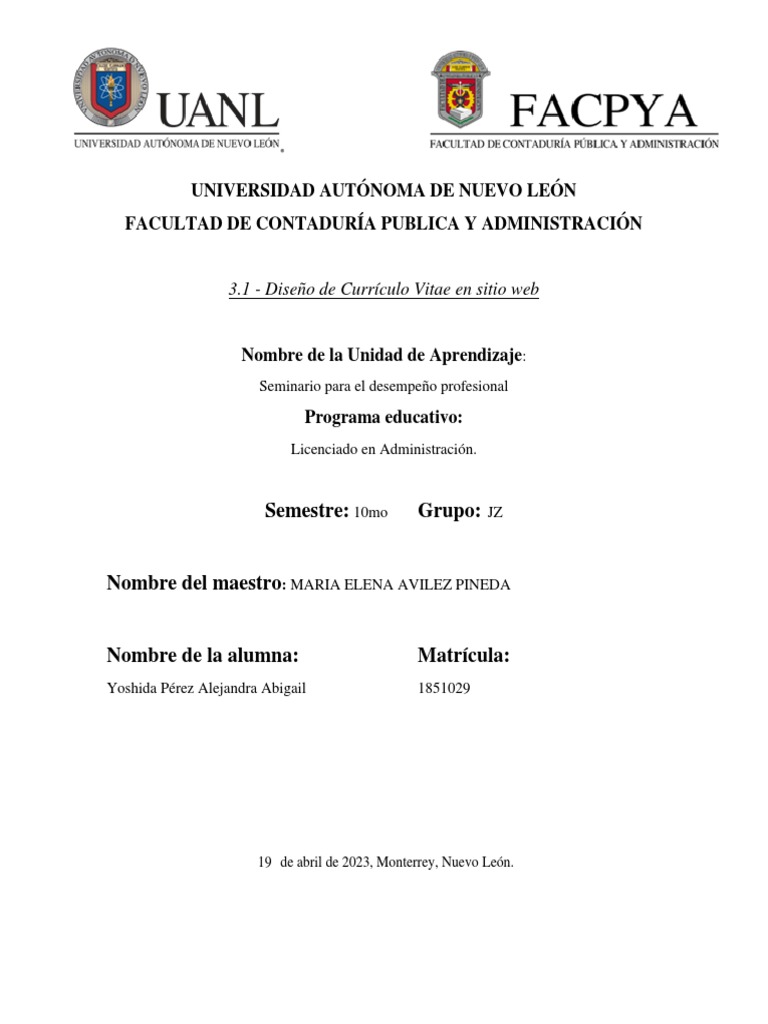 UANL
UNIVERSIDAD AUTÓNOMA DE NUEVO LEÓN

FACPYA
FACULTAD DE CONTADURÍA PÚBLICA Y ADMINISTRACIÓN

UNIVERSIDAD AUTÓNOMA DE NUEVO LEÓN
FACULTAD DE CONTADURÍA PUBLICA Y ADMINISTRACIÓN

3.1 - Diseño de Currículo Vitae en sitio web

Nombre de la Unidad de Aprendizaje:
Seminario para el desempeño profesional

Programa educativo:
Licenciado en Administración.

Semestre: 10mo Grupo: JZ

Nombre del maestro: MARIA ELENA AVILEZ PINEDA

Nombre de la alumna:
Yoshida Pérez Alejandra Abigail

Matrícula:
1851029

19 de abril de 2023, Monterrey, Nuevo León.